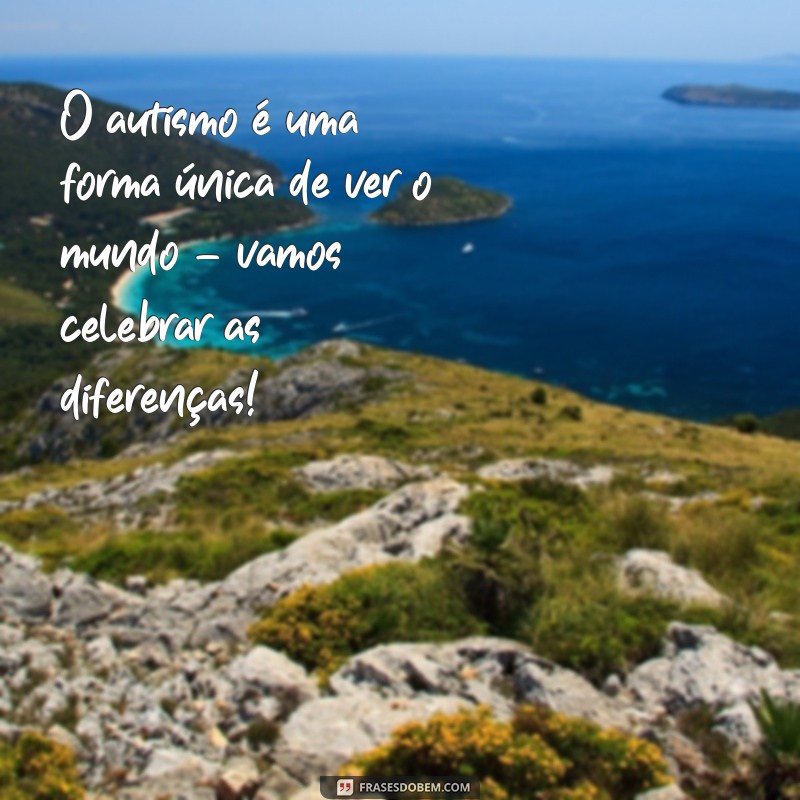 O autismo é uma forma única de ver o mundo – vamos celebrar as diferenças!

FRASESDOBEM.COM